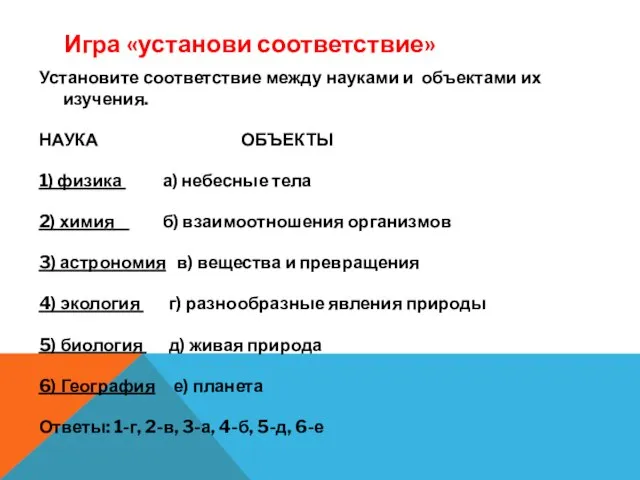 Игра «установи соответствие»

Установите соответствие между науками и объектами их изучения.

НАУКА ОБЪЕКТЫ

1) физика а) небесные тела

2) химия б) взаимоотношения организмов

3) астрономия в) вещества и превращения

4) экология г) разнообразные явления природы

5) биология д) живая природа

6) География е) планета

Ответы: 1-г, 2-в, 3-а, 4-б, 5-д, 6-е